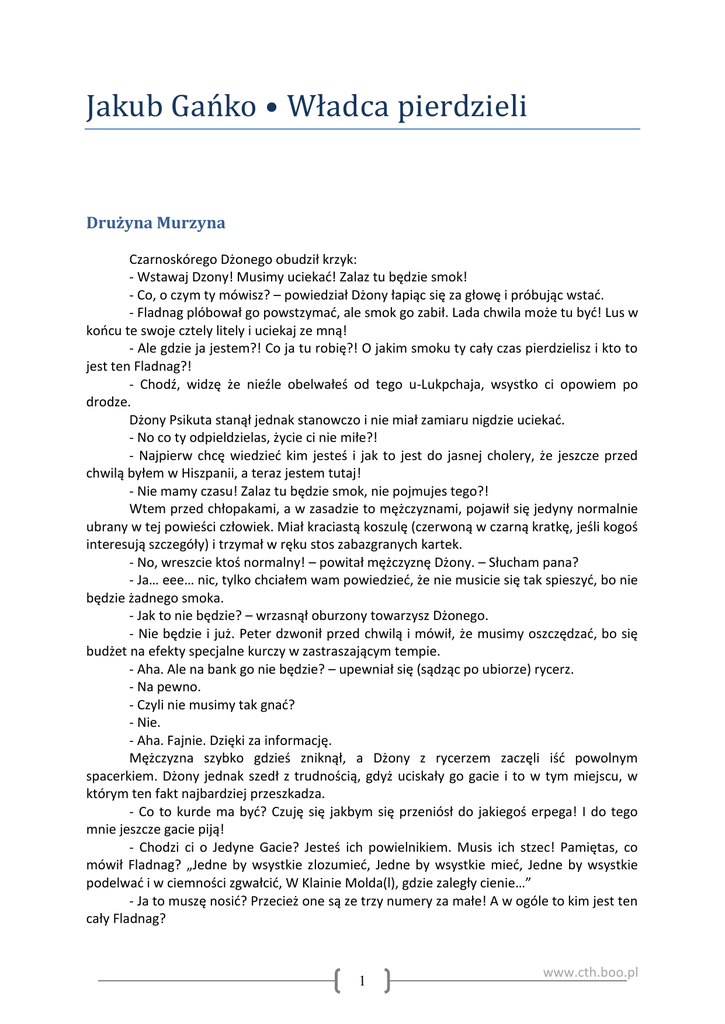 Jakub Gańko • Władca pierdzieli

Drużyna Murzyna

Czarnoskórego Dżonego obudził krzyk:
- Wstawaj Dzony! Musimy uciekać! Zalaz tu będzie smok!
- Co, o czym ty mówisz? – powiedział Dżony łapiąc się za głowę i próbując wstać.
- Fladnag plóbował go powstzymać, ale smok go zabił. Lada chwila może tu być! Lus w końcu te swoje cztely litely i uciekaj ze mną!
- Ale gdzie ja jestem?! Co ja tu robię?! O jakim smoku ty cały czas pierdzielisz i kto to jest ten Fladnag?!
- Chodź, widzę że nieźle obelwałeś od tego u-Lukpchaja, wsystko ci opowiem po drodze.
Dżony Psikuta stanął jednak stanowczo i nie miał zamiaru nigdzie uciekać.
- No co ty odpieldzielas, życie ci nie miłe?!
- Najpierw chcę wiedzieć kim jesteś i jak to jest do jasnej cholery, że jeszcze przed chwilą byłem w Hiszpanii, a teraz jestem tutaj!
- Nie mamy czasu! Zalaz tu będzie smok, nie pojmujes tego?!
Wtem przed chłopakami, a w zasadzie to mężczyznami, pojawił się jedyny normalnie ubrany w tej powieści człowiek. Miał kraciastą koszulę (czerwoną w czarną kratkę, jeśli kogoś interesują szczegóły) i trzymał w ręku stos zabazgranych kartek.
- No, wreszcie ktoś normalny! – powitał mężczyznę Dżony. – Słucham pana?
- Ja… eee… nic, tylko chciałem wam powiedzieć, że nie musicie się tak spieszyć, bo nie będzie żadnego smoka.
- Jak to nie będzie? – wrzasnął oburzony towarzysz Dżonego.
- Nie będzie i już. Peter dzwonił przed chwilą i mówił, że musimy oszczędzać, bo się budżet na efekty specjalne kurczy w zastraszającym tempie.
- Aha. Ale na bank go nie będzie? – upewniał się (sądząc po ubiorze) rycerz.
- Na pewno.
- Czyli nie musimy tak gnać?
- Nie.
- Aha. Fajnie. Dzięki za informację.
Mężczyzna szybko gdzieś zniknął, a Dżony z rycerzem zaczęli iść powolnym spacerkiem. Dżony jednak szedł z trudnością, gdyż uciskały go gacie i to w tym miejscu, w którym ten fakt najbardziej przeszkadza.
- Co to kurde ma być? Czuję się jakbym się przeniósł do jakiegoś erpega! I do tego mnie jeszcze gacie piją!
- Chodzi ci o Jedyne Gacie? Jesteś ich powielnikiem. Musis ich stzec! Pamiętas, co mówił Fladnag? „Jedne by wsystkie zlozumieć, Jedne by wsystkie mieć, Jedne by wsystkie podelwać i w ciemności zgwałcić, W Klainie Molda(l), gdzie zaległy cienie…”
- Ja to muszę nosić? Przecież one są ze trzy numery za małe! A w ogóle to kim jest ten cały Fladnag?

1
www.cth.boo.pl